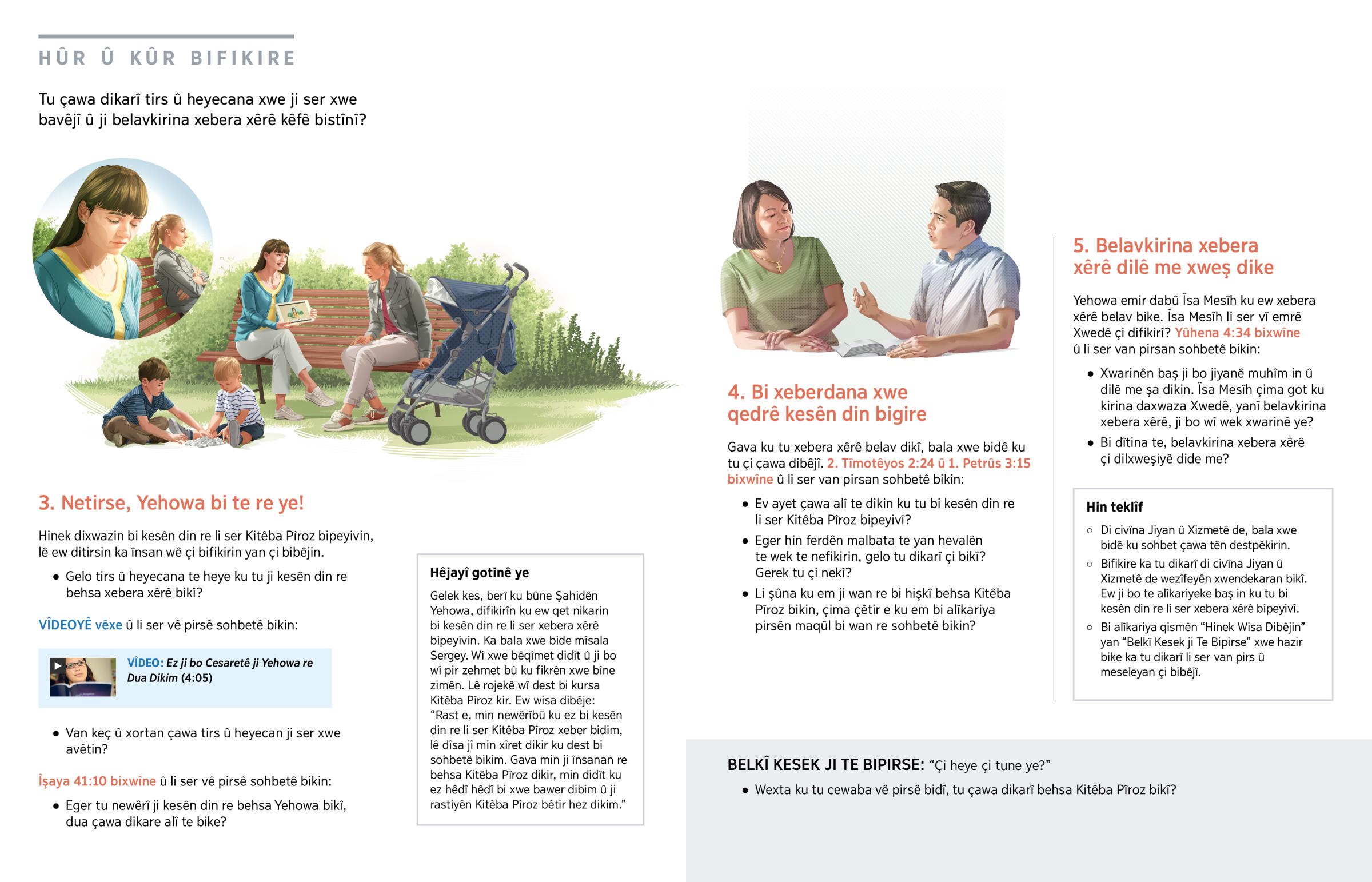 HÛR Û KÛR BIFIKIRE

Tu çawa dikarî tirs û heyecana xwe ji ser xwe bavêjî û ji belavkirina xebera xêrê kêfê bistînî?

3. Netirse, Yehowa bi te re ye!

Hinek dixwazin bi kesên din re li ser Kitêba Pîroz bipeyivin, lê ew ditirsin ka însan wê çi bifikirin yan çi bibêjin.

• Gelo tirs û heyecana te heye ku tu ji kesên din re behsa xebera xêrê bikî?

VÎDEOYÊ vêxe û li ser vê pirsê sohbetê bikin:

VÎDEO: Ez ji bo Cesaretê ji Yehowa re Dua Dikim (4:05)

• Van keç û xortan çawa tirs û heyecan ji ser xwe avêtin?

Îşaya 41:10 bixwîne û li ser vê pirsê sohbetê bikin:

• Eger tu newêrî ji kesên din re behsa Yehowa bikî, dua çawa dikare alî te bike?

Hêjayî gotinê ye

Gelek kes, berî ku bûne Şahidên Yehowa, difikirîn ku ew qet nikarin bi kesên din re li ser xebera xêrê bipeyivin. Ka bala xwe bide mîsala Sergey. Wî xwe bêqîmet didît û ji bo wî pir zehmet bû ku fikrên xwe bîne zimên. Lê rojekê wî dest bi kursa Kitêba Pîroz kir. Ew wisa dibêje: “Rast e, min newêrîbû ku ez bi kesên din re li ser Kitêba Pîroz xeber bidim, lê dîsa jî min xîret dikir ku dest bi sohbetê bikim. Gava min ji însanan re behsa Kitêba Pîroz dikir, min didît ku ez hêdî hêdî bi xwe bawer dibim û ji rastiyên Kitêba Pîroz bêtir hez dikim.”

4. Bi xeberdana xwe qedrê kesên din bigire

Gava ku tu xebera xêrê belav dikî, bala xwe bidê ku tu çi çawa dibêjî. 2. Tîmotêyos 2:24 û 1. Petrûs 3:15 bixwîne û li ser van pirsan sohbetê bikin:

• Ev ayet çawa alî te dikin ku tu bi kesên din re li ser Kitêba Pîroz bipeyivî?

• Eger hin ferdên malbata te yan hevalên te wek te nefikirin, gelo tu dikarî çi bikî? Gerek tu çi nekî?

• Li şûna ku em ji wan re bi hişkî behsa Kitêba Pîroz bikin, çima çêtir e ku em bi alîkariya pirsên maqûl bi wan re sohbetê bikin?

5. Belavkirina xebera xêrê dilê me xweş dike

Yehowa emir dabû Îsa Mesîh ku ew xebera xêrê belav bike. Îsa Mesîh li ser vî emrê Xwedê çi difikirî? Yûhena 4:34 bixwîne û li ser van pirsan sohbetê bikin:

• Xwarinên baş ji bo jiyanê muhîm in û dilê me şa dikin. Îsa Mesîh çima got ku kirina daxwaza Xwedê, yanî belavkirina xebera xêrê, ji bo wî wek xwarinê ye?

• Bi dîtina te, belavkirina xebera xêrê çi dilxweşiyê dide me?

Hin teklîf

○ Di civîna Jiyan û Xizmetê de, bala xwe bidê ku sohbet çawa tên destpêkirin.

○ Bifikire ka tu dikarî di civîna Jiyan û Xizmetê de wezîfeyên xwendekaran bikî. Ew ji bo te alîkariyeke baş in ku tu bi kesên din re li ser xebera xêrê bipeyivî.

○ Bi alîkariya qismên “Hinek Wisa Dibêjin” yan “Belkî Kesek ji Te Bipirse” xwe hazir bike ka tu dikarî li ser van pirs û meseleyan çi bibêjî.

BELKÎ KESEK JI TE BIPIRSE: “Çi heye çi tune ye?”

• Wexta ku tu cewaba vê pirsê bidî, tu çawa dikarî behsa Kitêba Pîroz bikî?